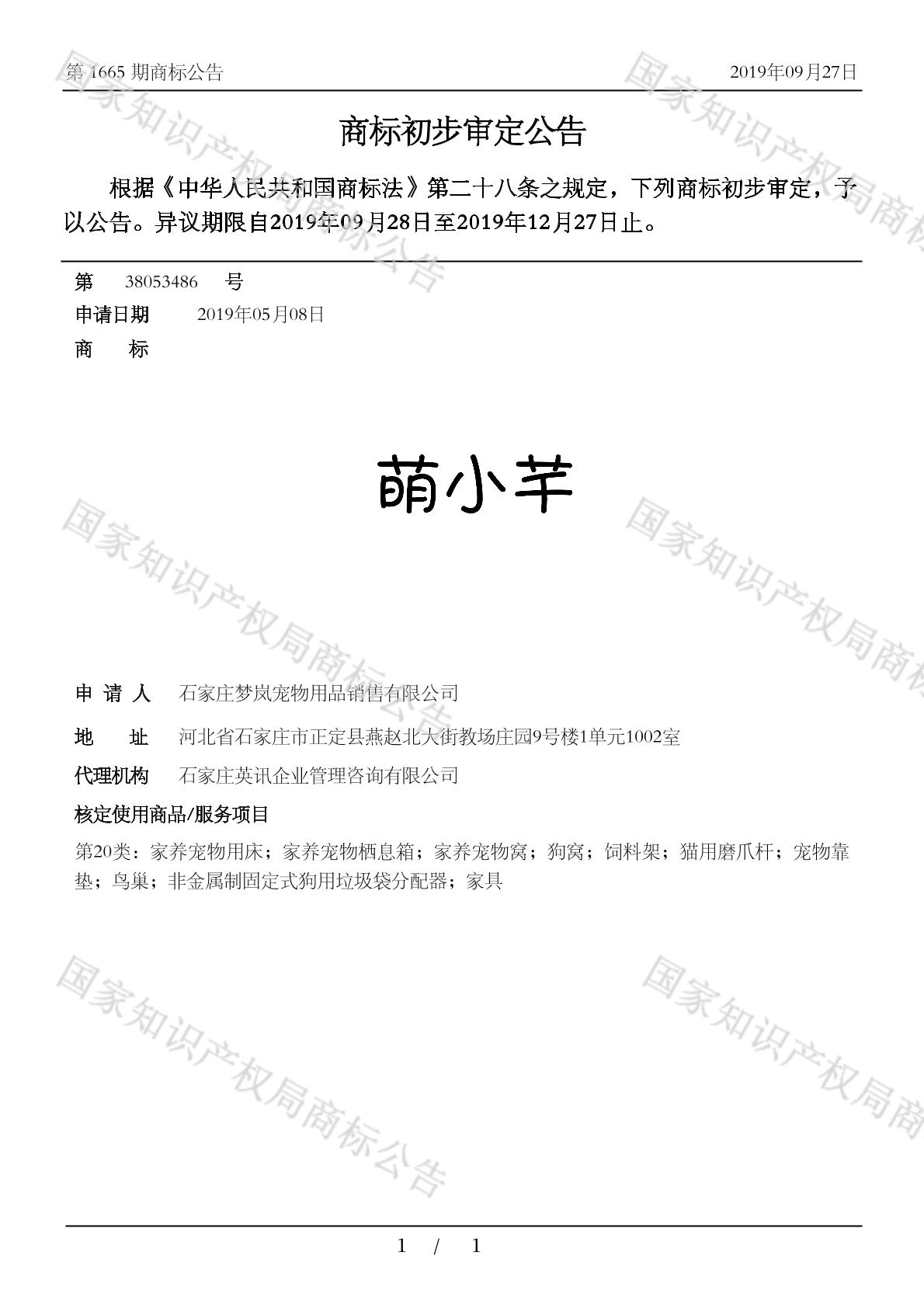 第 1665 期商标公告　　　　　　　　　　　　　　　　　　　　　　2019年09月27日

商标初步审定公告

根据《中华人民共和国商标法》第二十八条之规定，下列商标初步审定，予以公告。异议期限自2019年09月28日至2019年12月27日止。

第　38053486　号
申请日期　2019年05月08日
商　标

萌小芊

申 请 人　石家庄梦岚宠物用品销售有限公司
地　址　河北省石家庄市正定县燕赵北大街教场庄园9号楼1单元1002室
代理机构　石家庄英讯企业管理咨询有限公司
核定使用商品/服务项目
第20类：家养宠物用床；家养宠物栖息箱；家养宠物窝；狗窝；饲料架；猫用磨爪杆；宠物靠垫；鸟巢；非金属制固定式狗用垃圾袋分配器；家具

国家知识产权局商标公告

1 / 1